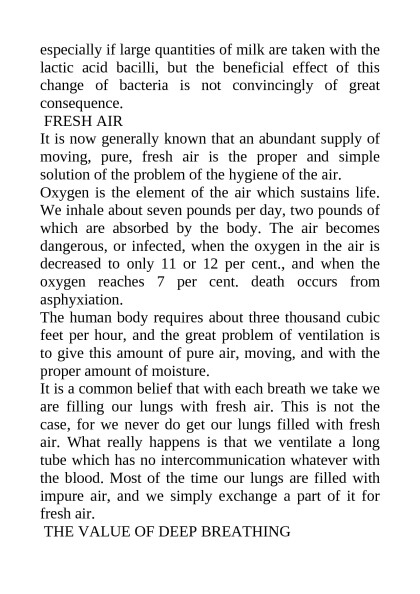 especially if large quantities of milk are taken with the lactic acid bacilli, but the beneficial effect of this change of bacteria is not convincingly of great consequence.

FRESH AIR

It is now generally known that an abundant supply of moving, pure, fresh air is the proper and simple solution of the problem of the hygiene of the air.

Oxygen is the element of the air which sustains life. We inhale about seven pounds per day, two pounds of which are absorbed by the body. The air becomes dangerous, or infected, when the oxygen in the air is decreased to only 11 or 12 per cent., and when the oxygen reaches 7 per cent. death occurs from asphyxiation.

The human body requires about three thousand cubic feet per hour, and the great problem of ventilation is to give this amount of pure air, moving, and with the proper amount of moisture.

It is a common belief that with each breath we take we are filling our lungs with fresh air. This is not the case, for we never do get our lungs filled with fresh air. What really happens is that we ventilate a long tube which has no intercommunication whatever with the blood. Most of the time our lungs are filled with impure air, and we simply exchange a part of it for fresh air.

THE VALUE OF DEEP BREATHING